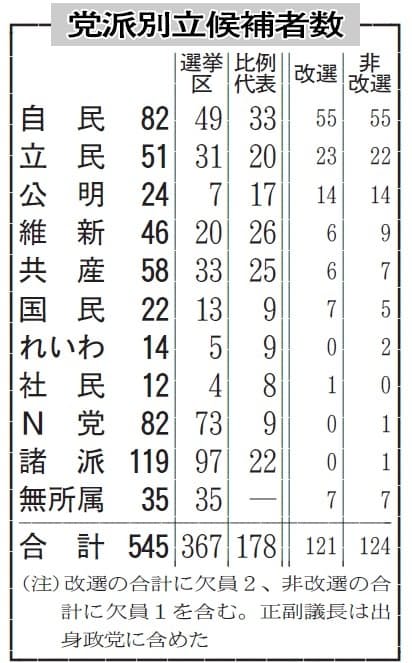 党派別立候補者数

| | | 選挙区 | 比例代表 | 改選 | 非改選 |
|---|---|---|---|---|---|
| 自民 | 82 | 49 | 33 | 55 | 55 |
| 立民 | 51 | 31 | 20 | 23 | 22 |
| 公明 | 24 | 7 | 17 | 14 | 14 |
| 維新 | 46 | 20 | 26 | 6 | 9 |
| 共産 | 58 | 33 | 25 | 6 | 7 |
| 国民 | 22 | 13 | 9 | 7 | 5 |
| れいわ | 14 | 5 | 9 | 0 | 2 |
| 社民 | 12 | 4 | 8 | 1 | 0 |
| N党 | 82 | 73 | 9 | 0 | 1 |
| 諸派 | 119 | 97 | 22 | 0 | 1 |
| 無所属 | 35 | 35 | — | 7 | 7 |
| 合計 | 545 | 367 | 178 | 121 | 124 |

(注)改選の合計に欠員2、非改選の合計に欠員1を含む。正副議長は出身政党に含めた